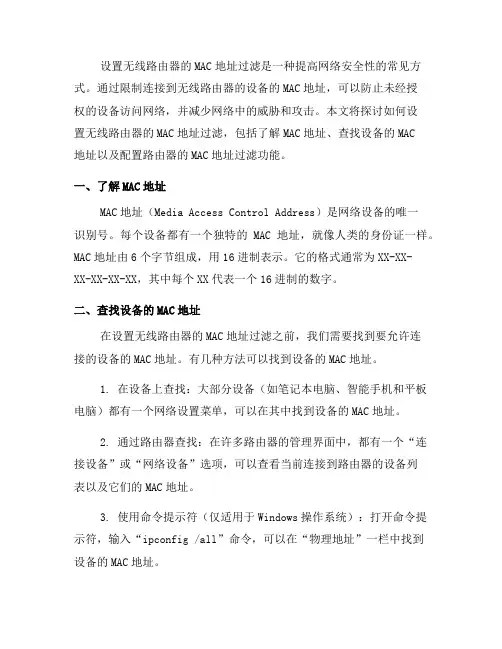 设置无线路由器的MAC地址过滤是一种提高网络安全性的常见方式。通过限制连接到无线路由器的设备的MAC地址，可以防止未经授权的设备访问网络，并减少网络中的威胁和攻击。本文将探讨如何设置无线路由器的MAC地址过滤，包括了解MAC地址、查找设备的MAC地址以及配置路由器的MAC地址过滤功能。

一、了解MAC地址

MAC地址（Media Access Control Address）是网络设备的唯一识别号。每个设备都有一个独特的 MAC 地址，就像人类的身份证一样。MAC地址由6个字节组成，用16进制表示。它的格式通常为XX-XX-XX-XX-XX-XX，其中每个XX代表一个16进制的数字。

二、查找设备的MAC地址

在设置无线路由器的MAC地址过滤之前，我们需要找到要允许连接的设备的MAC地址。有几种方法可以找到设备的MAC地址。

1. 在设备上查找：大部分设备（如笔记本电脑、智能手机和平板电脑）都有一个网络设置菜单，可以在其中找到设备的MAC地址。

2. 通过路由器查找：在许多路由器的管理界面中，都有一个“连接设备”或“网络设备”选项，可以查看当前连接到路由器的设备列表以及它们的MAC地址。

3. 使用命令提示符（仅适用于Windows操作系统）：打开命令提示符，输入“ipconfig /all”命令，可以在“物理地址”一栏中找到设备的MAC地址。